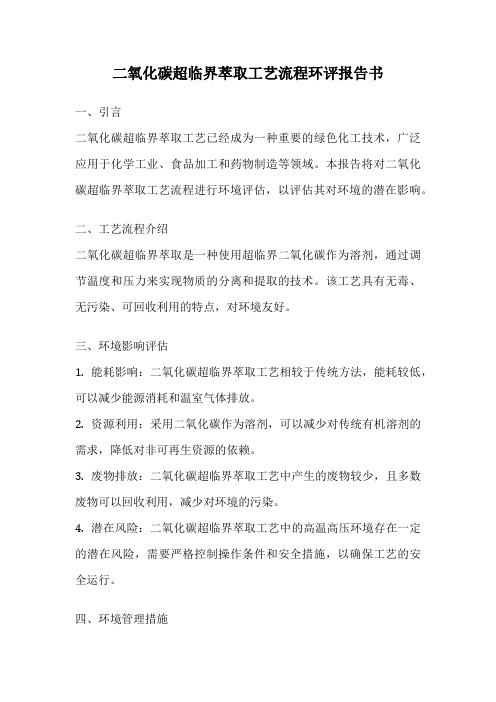 二氧化碳超临界萃取工艺流程环评报告书

一、引言

二氧化碳超临界萃取工艺已经成为一种重要的绿色化工技术，广泛应用于化学工业、食品加工和药物制造等领域。本报告将对二氧化碳超临界萃取工艺流程进行环境评估，以评估其对环境的潜在影响。

二、工艺流程介绍

二氧化碳超临界萃取是一种使用超临界二氧化碳作为溶剂，通过调节温度和压力来实现物质的分离和提取的技术。该工艺具有无毒、无污染、可回收利用的特点，对环境友好。

三、环境影响评估

1. 能耗影响：二氧化碳超临界萃取工艺相较于传统方法，能耗较低，可以减少能源消耗和温室气体排放。

2. 资源利用：采用二氧化碳作为溶剂，可以减少对传统有机溶剂的需求，降低对非可再生资源的依赖。

3. 废物排放：二氧化碳超临界萃取工艺中产生的废物较少，且多数废物可以回收利用，减少对环境的污染。

4. 潜在风险：二氧化碳超临界萃取工艺中的高温高压环境存在一定的潜在风险，需要严格控制操作条件和安全措施，以确保工艺的安全运行。

四、环境管理措施